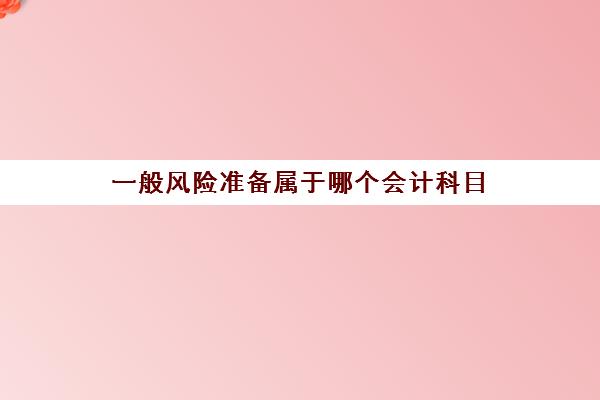 一般风险准备属于哪个会计科目